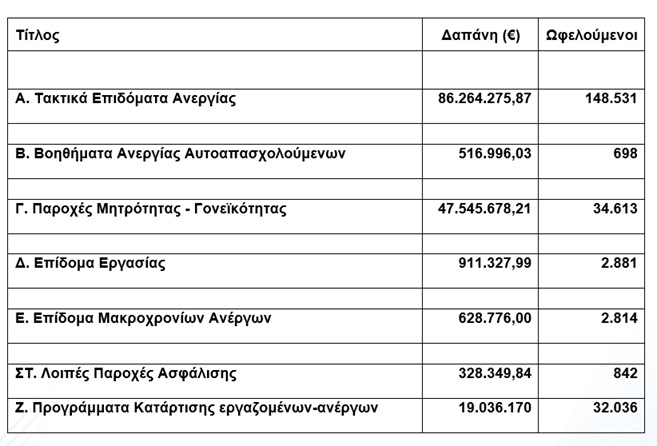 | Τίτλος | Δαπάνη (€) | Ωφελούμενοι |
|---|---|---|
| | | |
| Α. Τακτικά Επιδόματα Ανεργίας | 86.264.275,87 | 148.531 |
| | | |
| Β. Βοηθήματα Ανεργίας Αυτοαπασχολούμενων | 516.996,03 | 698 |
| | | |
| Γ. Παροχές Μητρότητας - Γονεϊκότητας | 47.545.678,21 | 34.613 |
| | | |
| Δ. Επίδομα Εργασίας | 911.327,99 | 2.881 |
| | | |
| Ε. Επίδομα Μακροχρονίων Ανέργων | 628.776,00 | 2.814 |
| | | |
| ΣΤ. Λοιπές Παροχές Ασφάλισης | 328.349,84 | 842 |
| Ζ. Προγράμματα Κατάρτισης εργαζομένων-ανέργων | 19.036.170 | 32.036 |